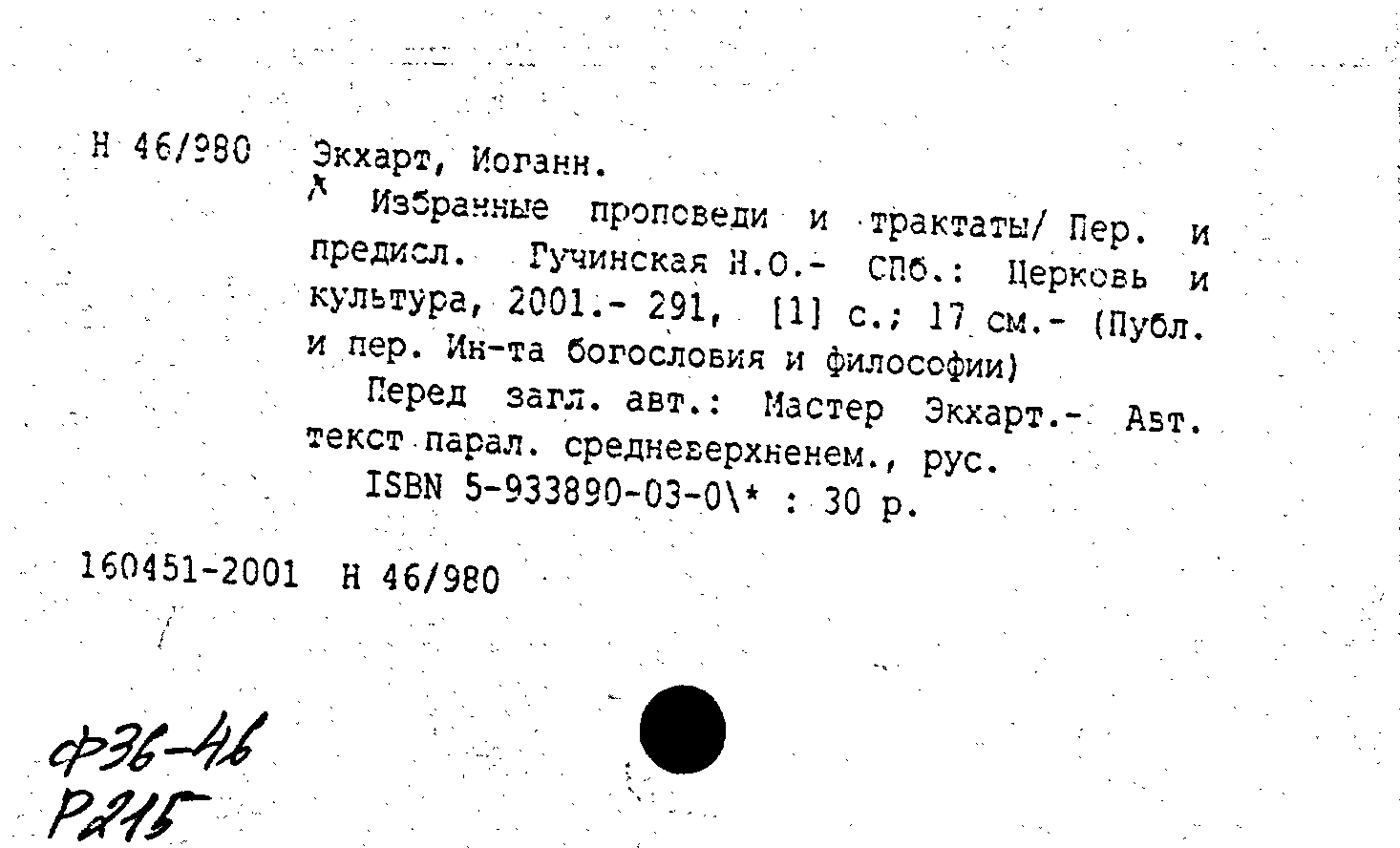 Н 46/980 Экхарт, Иоганн.

Избранные проповеди и трактаты/ Пер. и предисл. Гучинская Н.О.- СПб.: Церковь и культура, 2001.- 291, [1] с.; 17 см.- (Публ. и пер. Ин-та богословия и философии)

Перед загл. авт.: Мастер Экхарт.- Авт. текст парал. средневерхненем., рус.

ISBN 5-933890-03-0\* : 30 р.

160451-2001 Н 46/980

Ф36-46
Р215